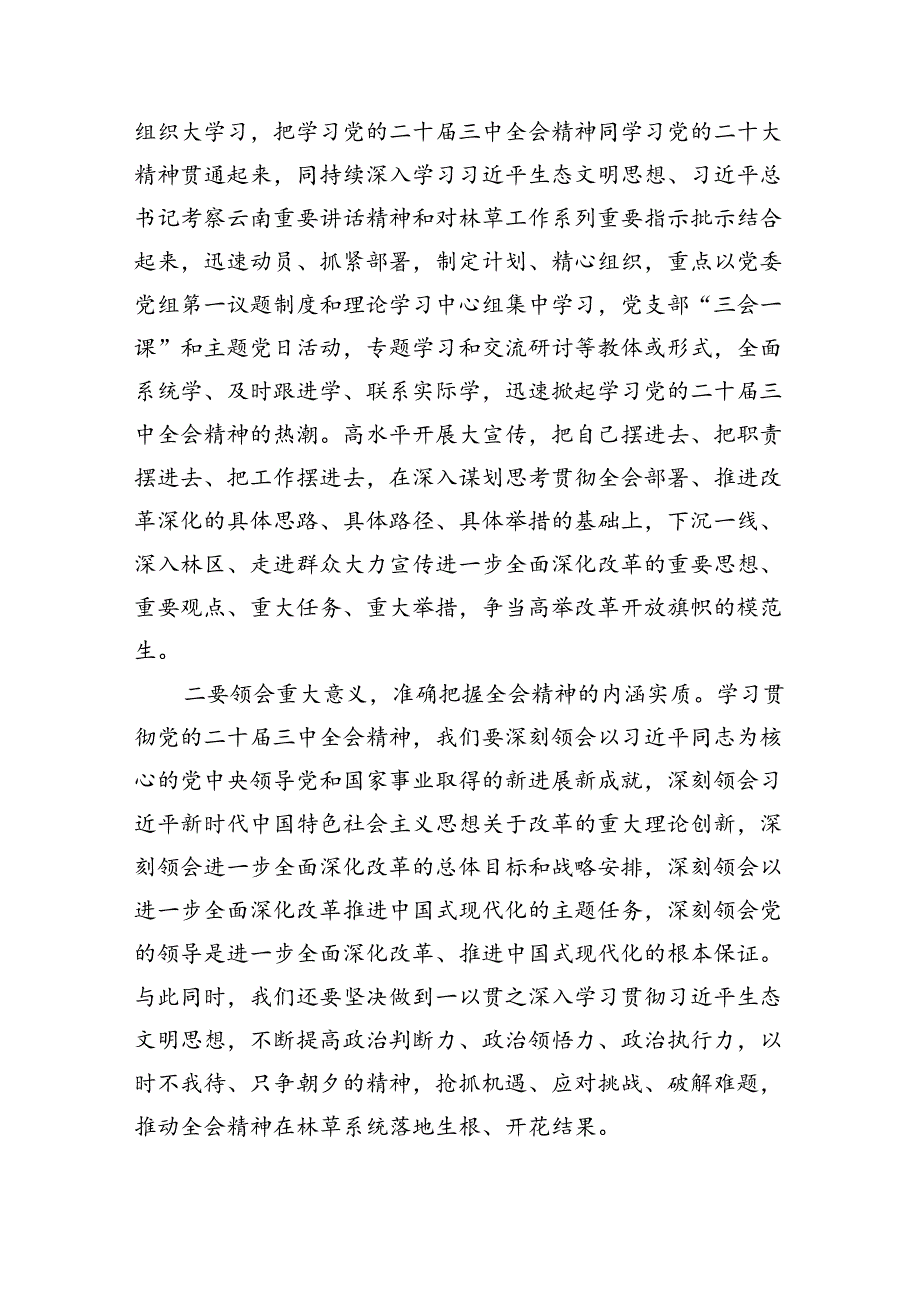 组织大学习，把学习党的二十届三中全会精神同学习党的二十大精神贯通起来，同持续深入学习习近平生态文明思想、习近平总书记考察云南重要讲话精神和对林草工作系列重要指示批示结合起来，迅速动员、抓紧部署，制定计划、精心组织，重点以党委党组第一议题制度和理论学习中心组集中学习，党支部“三会一课”和主题党日活动，专题学习和交流研讨等教体或形式，全面系统学、及时跟进学、联系实际学，迅速掀起学习党的二十届三中全会精神的热潮。高水平开展大宣传，把自己摆进去、把职责摆进去、把工作摆进去，在深入谋划思考贯彻全会部署、推进改革深化的具体思路、具体路径、具体举措的基础上，下沉一线、深入林区、走进群众大力宣传进一步全面深化改革的重要思想、重要观点、重大任务、重大举措，争当高举改革开放旗帜的模范生。

二要领会重大意义，准确把握全会精神的内涵实质。学习贯彻党的二十届三中全会精神，我们要深刻领会以习近平同志为核心的党中央领导党和国家事业取得的新进展新成就，深刻领会习近平新时代中国特色社会主义思想关于改革的重大理论创新，深刻领会进一步全面深化改革的总体目标和战略安排，深刻领会以进一步全面深化改革推进中国式现代化的主题任务，深刻领会党的领导是进一步全面深化改革、推进中国式现代化的根本保证。与此同时，我们还要坚决做到一以贯之深入学习贯彻习近平生态文明思想，不断提高政治判断力、政治领悟力、政治执行力，以时不我待、只争朝夕的精神，抢抓机遇、应对挑战、破解难题，推动全会精神在林草系统落地生根、开花结果。